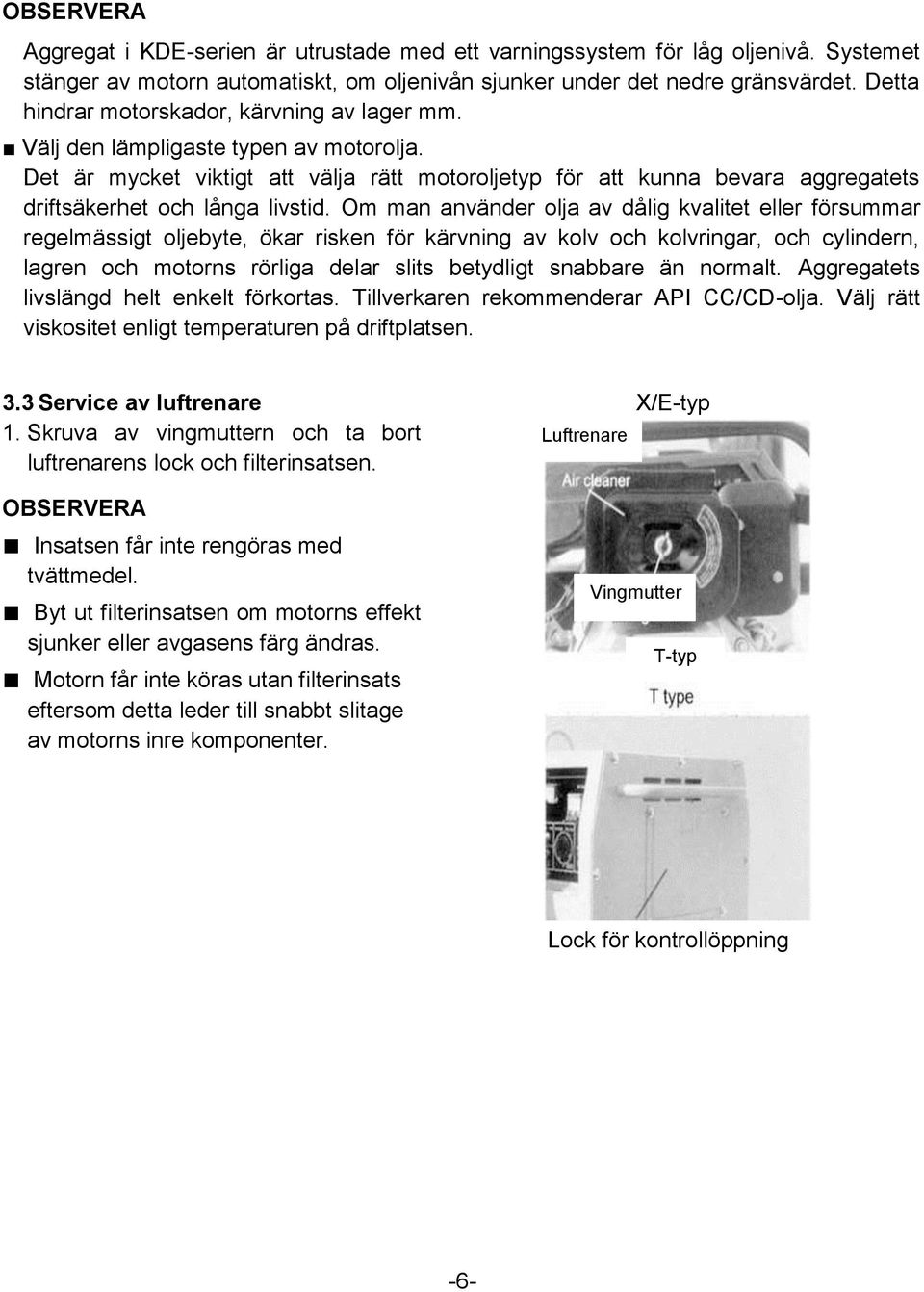 OBSERVERA

Aggregat i KDE-serien är utrustade med ett varningssystem för låg oljenivå. Systemet stänger av motorn automatiskt, om oljenivån sjunker under det nedre gränsvärdet. Detta hindrar motorskador, kärvning av lager mm.

■ Välj den lämpligaste typen av motorolja.

Det är mycket viktigt att välja rätt motoroljetyp för att kunna bevara aggregatets driftsäkerhet och långa livstid. Om man använder olja av dålig kvalitet eller försummar regelmässigt oljebyte, ökar risken för kärvning av kolv och kolvringar, och cylindern, lagren och motorns rörliga delar slits betydligt snabbare än normalt. Aggregatets livslängd helt enkelt förkortas. Tillverkaren rekommenderar API CC/CD-olja. Välj rätt viskositet enligt temperaturen på driftplatsen.

3.3 Service av luftrenare

1. Skruva av vingmuttern och ta bort luftrenarens lock och filterinsatsen.

OBSERVERA

■ Insatsen får inte rengöras med tvättmedel.

■ Byt ut filterinsatsen om motorns effekt sjunker eller avgasens färg ändras.

■ Motorn får inte köras utan filterinsats eftersom detta leder till snabbt slitage av motorns inre komponenter.

X/E-typ

Luftrenare

Air cleaner

Vingmutter

T-typ

T type

Lock för kontrollöppning

-6-